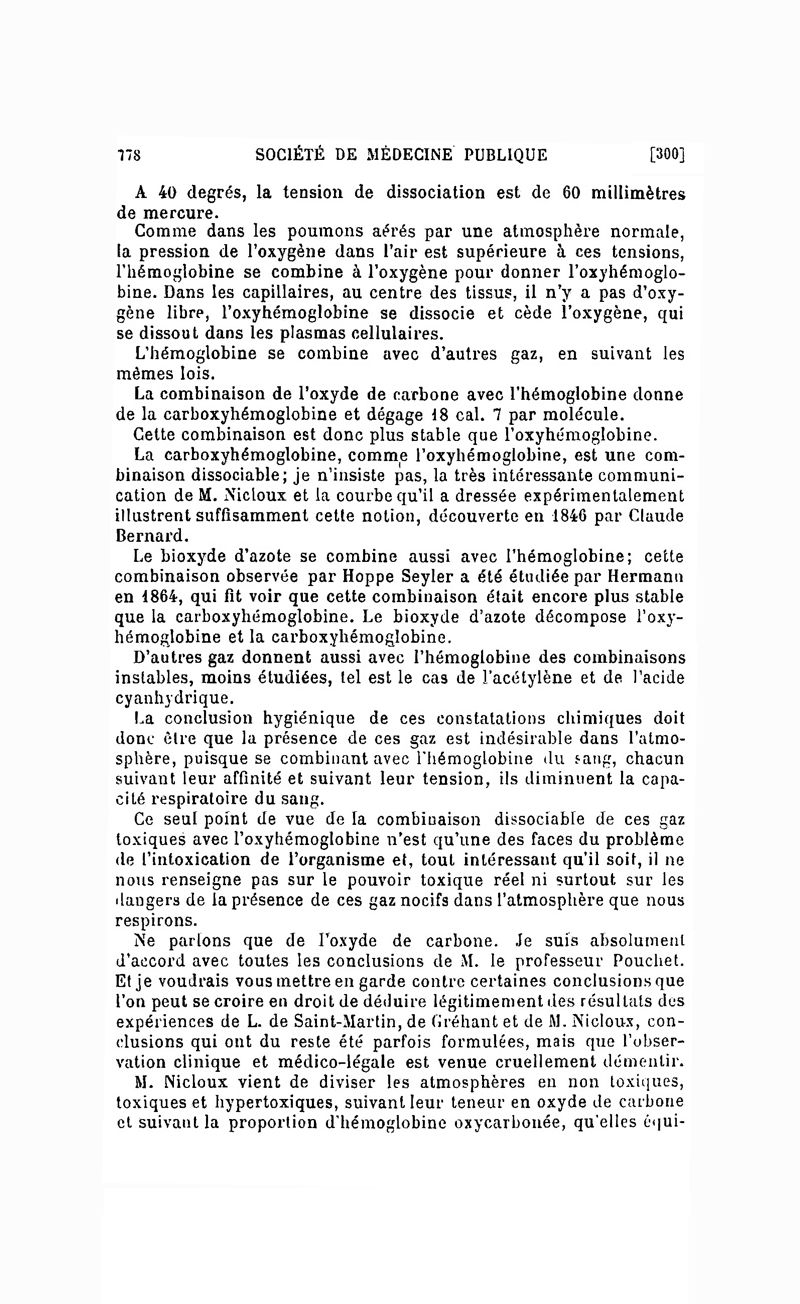 778 SOCIÉTÉ DE MÉDECINE PUBLIQUE [300]

A 40 degrés, la tension de dissociation est de 60 millimètres de mercure.

Comme dans les poumons aérés par une atmosphère normale, la pression de l'oxygène dans l'air est supérieure à ces tensions, l'hémoglobine se combine à l'oxygène pour donner l'oxyhémoglobine. Dans les capillaires, au centre des tissus, il n'y a pas d'oxygène libre, l'oxyhémoglobine se dissocie et cède l'oxygène, qui se dissout dans les plasmas cellulaires.

L'hémoglobine se combine avec d'autres gaz, en suivant les mêmes lois.

La combinaison de l'oxyde de carbone avec l'hémoglobine donne de la carboxyhémoglobine et dégage 18 cal. 7 par molécule.

Cette combinaison est donc plus stable que l'oxyhémoglobine.

La carboxyhémoglobine, comme l'oxyhémoglobine, est une combinaison dissociable; je n'insiste pas, la très intéressante communication de M. Nicloux et la courbe qu'il a dressée expérimentalement illustrent suffisamment cette notion, découverte en 1846 par Claude Bernard.

Le bioxyde d'azote se combine aussi avec l'hémoglobine; cette combinaison observée par Hoppe Seyler a été étudiée par Hermann en 1864, qui fit voir que cette combinaison était encore plus stable que la carboxyhémoglobine. Le bioxyde d'azote décompose l'oxyhémoglobine et la carboxyhémoglobine.

D'autres gaz donnent aussi avec l'hémoglobine des combinaisons instables, moins étudiées, tel est le cas de l'acétylène et de l'acide cyanhydrique.

La conclusion hygiénique de ces constatations chimiques doit donc être que la présence de ces gaz est indésirable dans l'atmosphère, puisque se combinant avec l'hémoglobine du sang, chacun suivant leur affinité et suivant leur tension, ils diminuent la capacité respiratoire du sang.

Ce seul point de vue de la combinaison dissociable de ces gaz toxiques avec l'oxyhémoglobine n'est qu'une des faces du problème de l'intoxication de l'organisme et, tout intéressant qu'il soit, il ne nous renseigne pas sur le pouvoir toxique réel ni surtout sur les dangers de la présence de ces gaz nocifs dans l'atmosphère que nous respirons.

Ne parlons que de l'oxyde de carbone. Je suis absolument d'accord avec toutes les conclusions de M. le professeur Pouchet. Et je voudrais vous mettre en garde contre certaines conclusions que l'on peut se croire en droit de déduire légitimement des résultats des expériences de L. de Saint-Martin, de Gréhant et de M. Nicloux, conclusions qui ont du reste été parfois formulées, mais que l'observation clinique et médico-légale est venue cruellement démentir.

M. Nicloux vient de diviser les atmosphères en non toxiques, toxiques et hypertoxiques, suivant leur teneur en oxyde de carbone et suivant la proportion d'hémoglobine oxycarbonée, qu'elles équi-